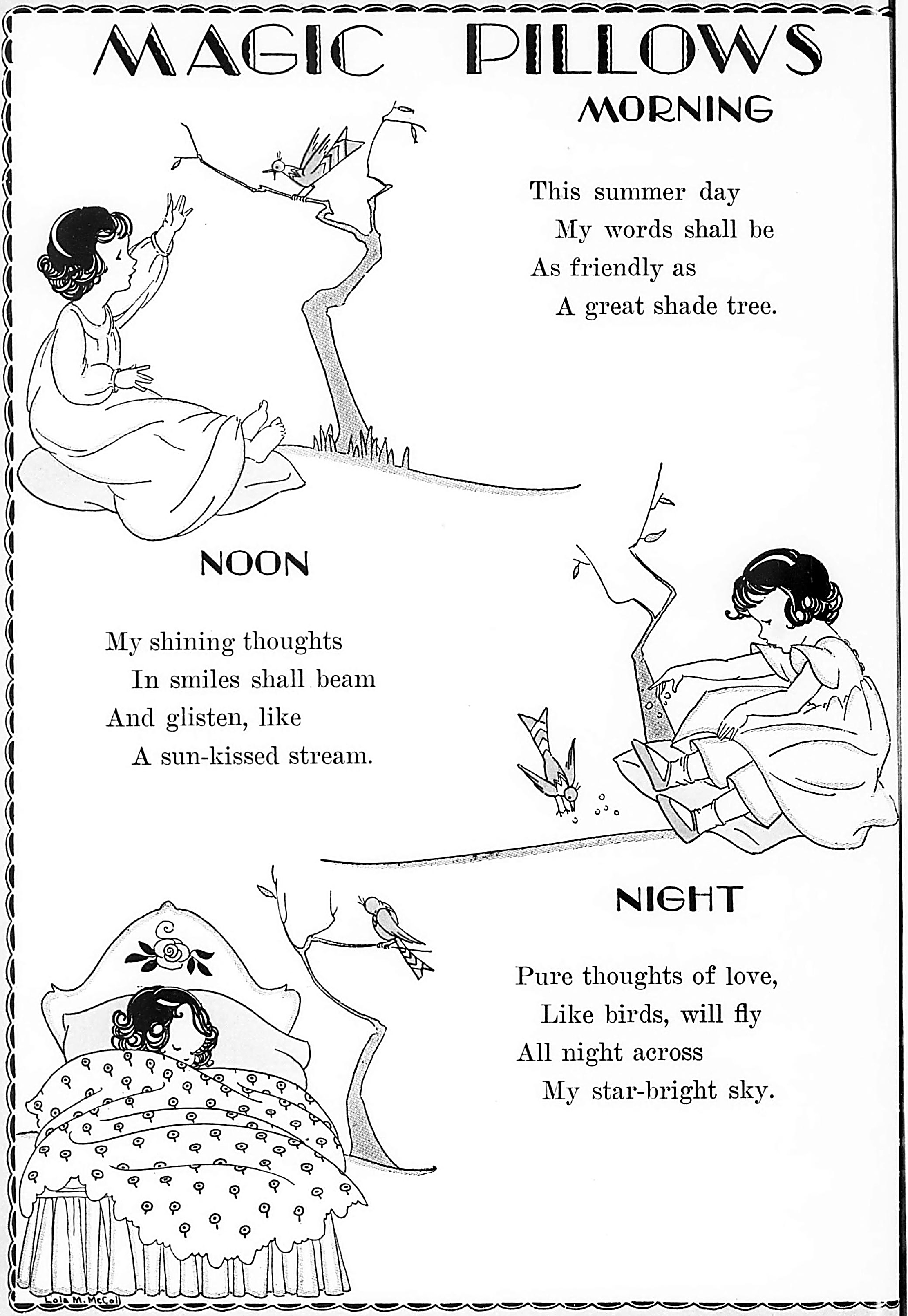 MAGIC PILLOWS

MORNING

This summer day
My words shall be
As friendly as
A great shade tree.

NOON

My shining thoughts
In smiles shall beam
And glisten, like
A sun-kissed stream.

NIGHT

Pure thoughts of love,
Like birds, will fly
All night across
My star-bright sky.

Lola M. McColl